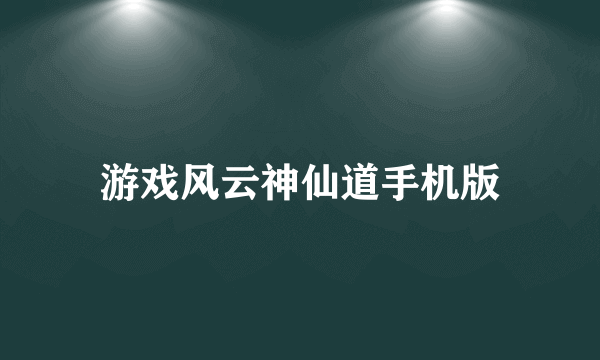 游戏风云神仙道手机版